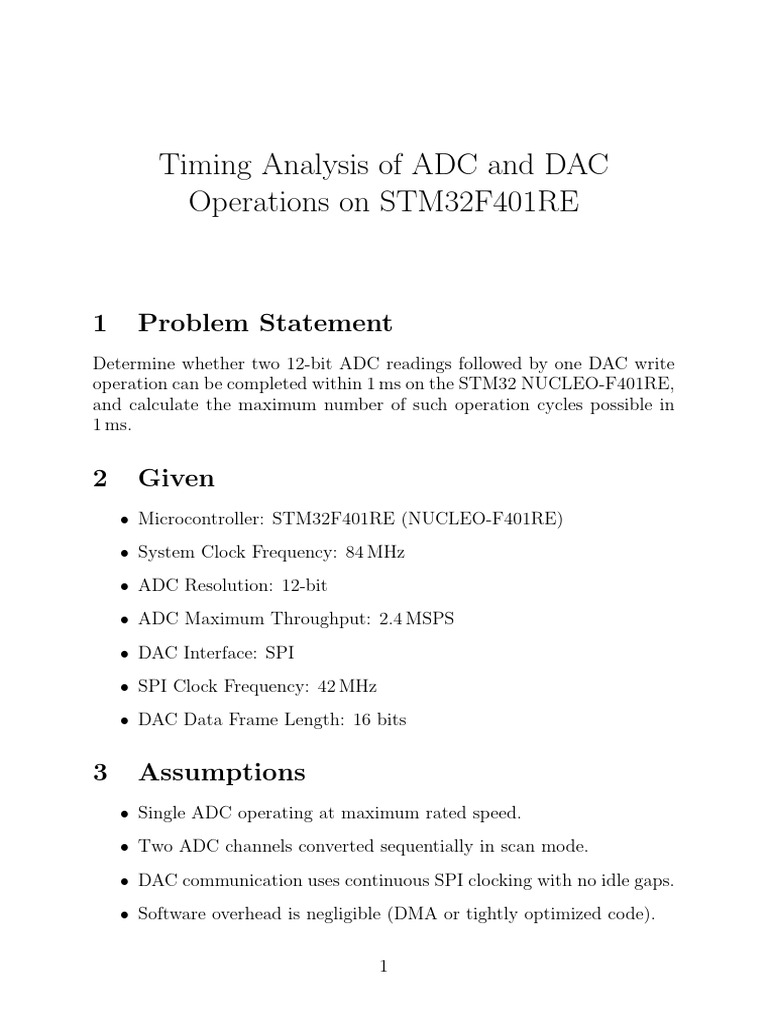 Timing Analysis of ADC and DAC Operations on STM32F401RE

1 Problem Statement

Determine whether two 12-bit ADC readings followed by one DAC write operation can be completed within 1 ms on the STM32 NUCLEO-F401RE, and calculate the maximum number of such operation cycles possible in 1 ms.

2 Given

• Microcontroller: STM32F401RE (NUCLEO-F401RE)
• System Clock Frequency: 84 MHz
• ADC Resolution: 12-bit
• ADC Maximum Throughput: 2.4 MSPS
• DAC Interface: SPI
• SPI Clock Frequency: 42 MHz
• DAC Data Frame Length: 16 bits

3 Assumptions

• Single ADC operating at maximum rated speed.
• Two ADC channels converted sequentially in scan mode.
• DAC communication uses continuous SPI clocking with no idle gaps.
• Software overhead is negligible (DMA or tightly optimized code).

1